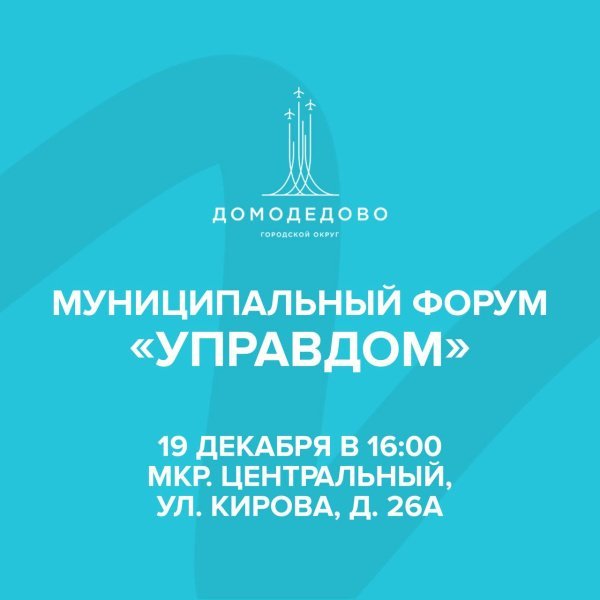 ДОМОДЕДОВО
ГОРОДСКОЙ ОКРУГ

МУНИЦИПАЛЬНЫЙ ФОРУМ «УПРАВДОМ»

19 ДЕКАБРЯ В 16:00
МКР. ЦЕНТРАЛЬНЫЙ,
УЛ. КИРОВА, Д. 26А